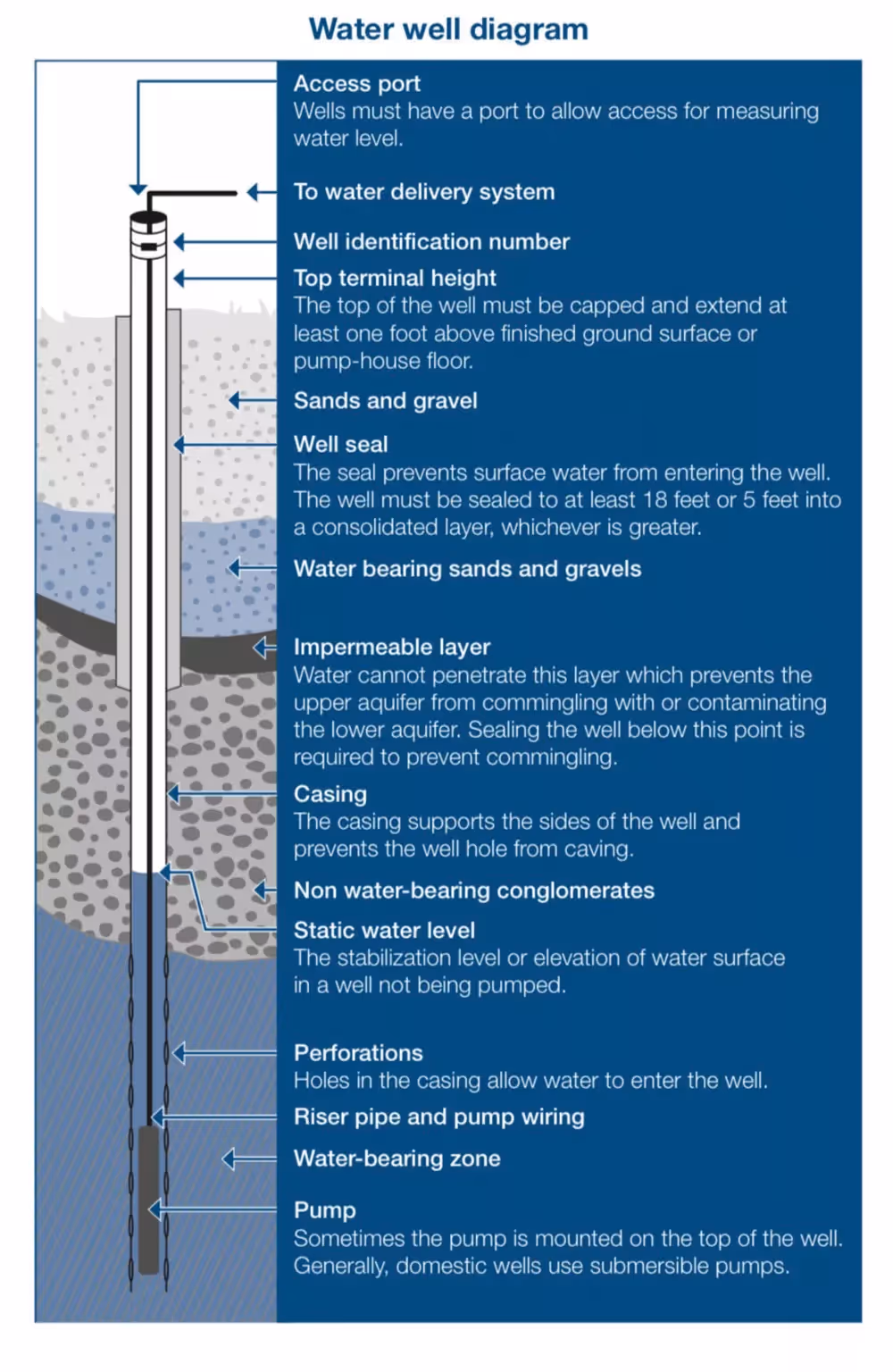 Water well diagram

Access port
Wells must have a port to allow access for measuring water level.

To water delivery system

Well identification number

Top terminal height
The top of the well must be capped and extend at least one foot above finished ground surface or pump-house floor.

Sands and gravel

Well seal
The seal prevents surface water from entering the well. The well must be sealed to at least 18 feet or 5 feet into a consolidated layer, whichever is greater.

Water bearing sands and gravels

Impermeable layer
Water cannot penetrate this layer which prevents the upper aquifer from commingling with or contaminating the lower aquifer. Sealing the well below this point is required to prevent commingling.

Casing
The casing supports the sides of the well and prevents the well hole from caving.

Non water-bearing conglomerates

Static water level
The stabilization level or elevation of water surface in a well not being pumped.

Perforations
Holes in the casing allow water to enter the well.

Riser pipe and pump wiring

Water-bearing zone

Pump
Sometimes the pump is mounted on the top of the well. Generally, domestic wells use submersible pumps.